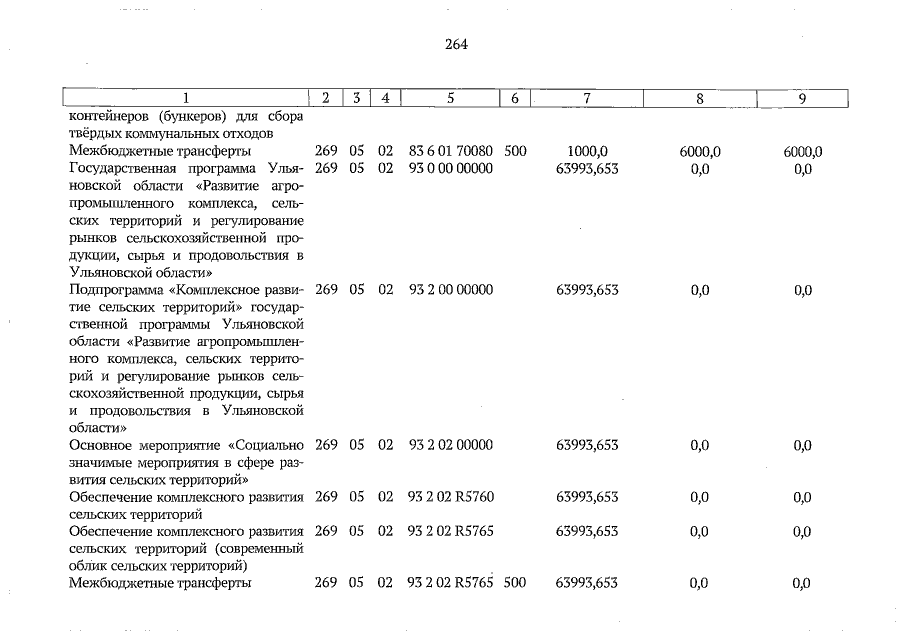 264

| 1 | 2 | 3 | 4 | 5 | 6 | 7 | 8 | 9 |
|---|---|---|---|---|---|---|---|---|
| контейнеров (бункеров) для сбора твёрдых коммунальных отходов | | | | | | | | |
| Межбюджетные трансферты | 269 | 05 | 02 | 83 6 01 70080 | 500 | 1000,0 | 6000,0 | 6000,0 |
| Государственная программа Ульяновской области «Развитие агропромышленного комплекса, сельских территорий и регулирование рынков сельскохозяйственной продукции, сырья и продовольствия в Ульяновской области» | 269 | 05 | 02 | 93 0 00 00000 | | 63993,653 | 0,0 | 0,0 |
| Подпрограмма «Комплексное развитие сельских территорий» государственной программы Ульяновской области «Развитие агропромышленного комплекса, сельских территорий и регулирование рынков сельскохозяйственной продукции, сырья и продовольствия в Ульяновской области» | 269 | 05 | 02 | 93 2 00 00000 | | 63993,653 | 0,0 | 0,0 |
| Основное мероприятие «Социально значимые мероприятия в сфере развития сельских территорий» | 269 | 05 | 02 | 93 2 02 00000 | | 63993,653 | 0,0 | 0,0 |
| Обеспечение комплексного развития сельских территорий | 269 | 05 | 02 | 93 2 02 R5760 | | 63993,653 | 0,0 | 0,0 |
| Обеспечение комплексного развития сельских территорий (современный облик сельских территорий) | 269 | 05 | 02 | 93 2 02 R5765 | | 63993,653 | 0,0 | 0,0 |
| Межбюджетные трансферты | 269 | 05 | 02 | 93 2 02 R5765 | 500 | 63993,653 | 0,0 | 0,0 |